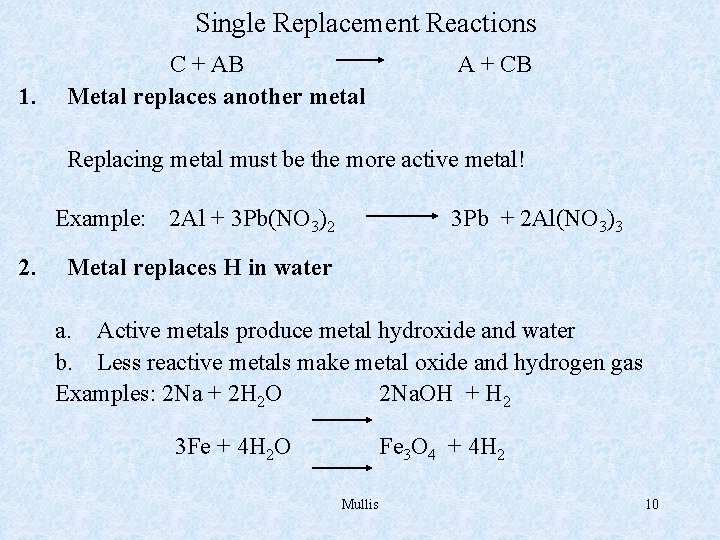 Single Replacement Reactions

$C + AB \longrightarrow A + CB$

1. Metal replaces another metal

Replacing metal must be the more active metal!

Example: $2Al + 3Pb(NO_3)_2 \longrightarrow 3Pb + 2Al(NO_3)_3$

2. Metal replaces H in water

a. Active metals produce metal hydroxide and water

b. Less reactive metals make metal oxide and hydrogen gas

Examples: $2Na + 2H_2O \longrightarrow 2NaOH + H_2$

$3Fe + 4H_2O \longrightarrow Fe_3O_4 + 4H_2$

Mullis

10